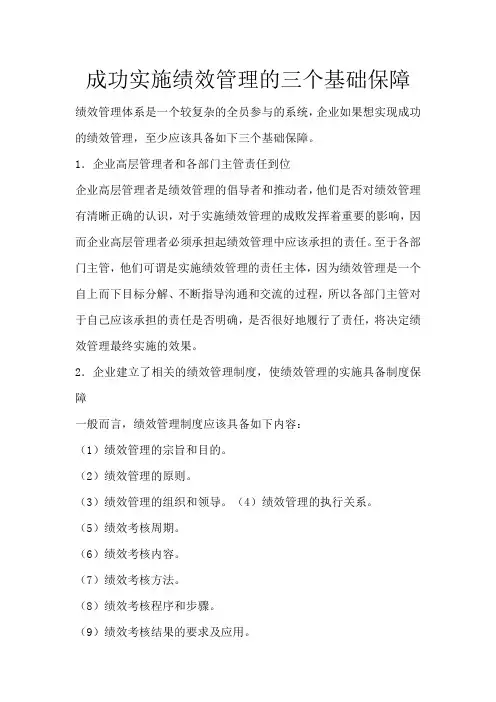 成功实施绩效管理的三个基础保障

绩效管理体系是一个较复杂的全员参与的系统，企业如果想实现成功的绩效管理，至少应该具备如下三个基础保障。

1．企业高层管理者和各部门主管责任到位

企业高层管理者是绩效管理的倡导者和推动者，他们是否对绩效管理有清晰正确的认识，对于实施绩效管理的成败发挥着重要的影响，因而企业高层管理者必须承担起绩效管理中应该承担的责任。至于各部门主管，他们可谓是实施绩效管理的责任主体，因为绩效管理是一个自上而下目标分解、不断指导沟通和交流的过程，所以各部门主管对于自己应该承担的责任是否明确，是否很好地履行了责任，将决定绩效管理最终实施的效果。

2．企业建立了相关的绩效管理制度，使绩效管理的实施具备制度保障

一般而言，绩效管理制度应该具备如下内容：

（1）绩效管理的宗旨和目的。

（2）绩效管理的原则。

（3）绩效管理的组织和领导。（4）绩效管理的执行关系。

（5）绩效考核周期。

（6）绩效考核内容。

（7）绩效考核方法。

（8）绩效考核程序和步骤。

（9）绩效考核结果的要求及应用。